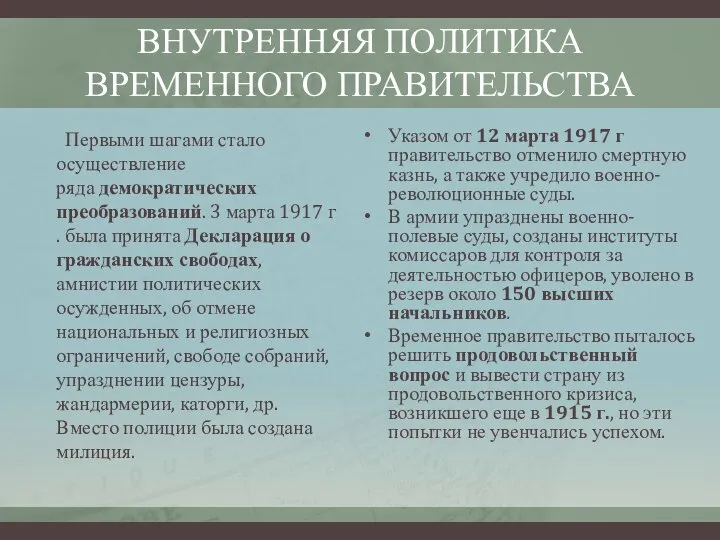 ВНУТРЕННЯЯ ПОЛИТИКА ВРЕМЕННОГО ПРАВИТЕЛЬСТВА

Первыми шагами стало осуществление ряда демократических преобразований. 3 марта 1917 г . была принята Декларация о гражданских свободах, амнистии политических осужденных, об отмене национальных и религиозных ограничений, свободе собраний, упразднении цензуры, жандармерии, каторги, др. Вместо полиции была создана милиция.

• Указом от 12 марта 1917 г правительство отменило смертную казнь, а также учредило военно-революционные суды.
• В армии упразднены военно-полевые суды, созданы институты комиссаров для контроля за деятельностью офицеров, уволено в резерв около 150 высших начальников.
• Временное правительство пыталось решить продовольственный вопрос и вывести страну из продовольственного кризиса, возникшего еще в 1915 г., но эти попытки не увенчались успехом.